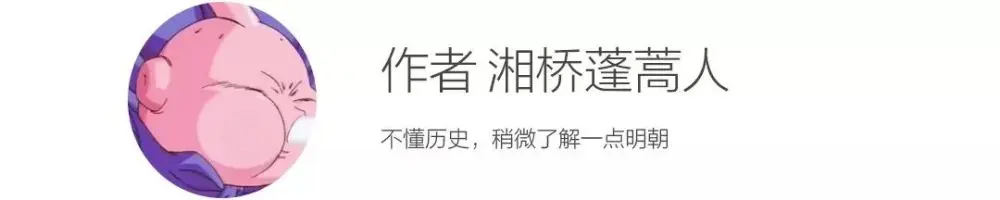 作者 湘桥蓬蒿人

不懂历史，稍微了解一点明朝